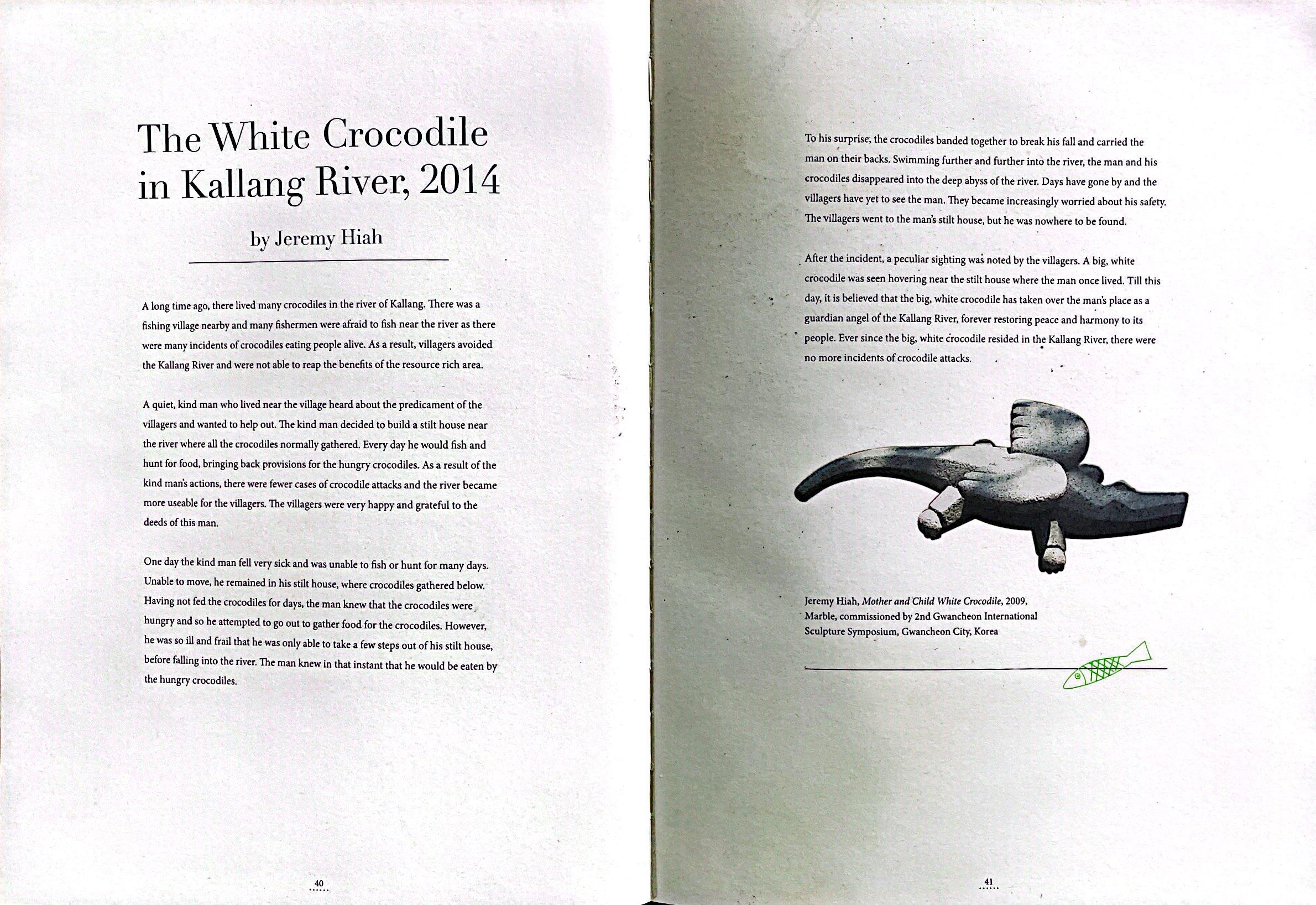 The White Crocodile in Kallang River, 2014

by Jeremy Hiah

A long time ago, there lived many crocodiles in the river of Kallang. There was a fishing village nearby and many fishermen were afraid to fish near the river as there were many incidents of crocodiles eating people alive. As a result, villagers avoided the Kallang River and were not able to reap the benefits of the resource rich area.

A quiet, kind man who lived near the village heard about the predicament of the villagers and wanted to help out. The kind man decided to build a stilt house near the river where all the crocodiles normally gathered. Every day he would fish and hunt for food, bringing back provisions for the hungry crocodiles. As a result of the kind man's actions, there were fewer cases of crocodile attacks and the river became more useable for the villagers. The villagers were very happy and grateful to the deeds of this man.

One day the kind man fell very sick and was unable to fish or hunt for many days. Unable to move, he remained in his stilt house, where crocodiles gathered below. Having not fed the crocodiles for days, the man knew that the crocodiles were hungry and so he attempted to go out to gather food for the crocodiles. However, he was so ill and frail that he was only able to take a few steps out of his stilt house, before falling into the river. The man knew in that instant that he would be eaten by the hungry crocodiles.

40

To his surprise, the crocodiles banded together to break his fall and carried the man on their backs. Swimming further and further into the river, the man and his crocodiles disappeared into the deep abyss of the river. Days have gone by and the villagers have yet to see the man. They became increasingly worried about his safety. The villagers went to the man's stilt house, but he was nowhere to be found.

After the incident, a peculiar sighting was noted by the villagers. A big, white crocodile was seen hovering near the stilt house where the man once lived. Till this day, it is believed that the big, white crocodile has taken over the man's place as a guardian angel of the Kallang River, forever restoring peace and harmony to its people. Ever since the big, white crocodile resided in the Kallang River, there were no more incidents of crocodile attacks.

Jeremy Hiah, Mother and Child White Crocodile, 2009, Marble, commissioned by 2nd Gwancheon International Sculpture Symposium, Gwancheon City, Korea

41